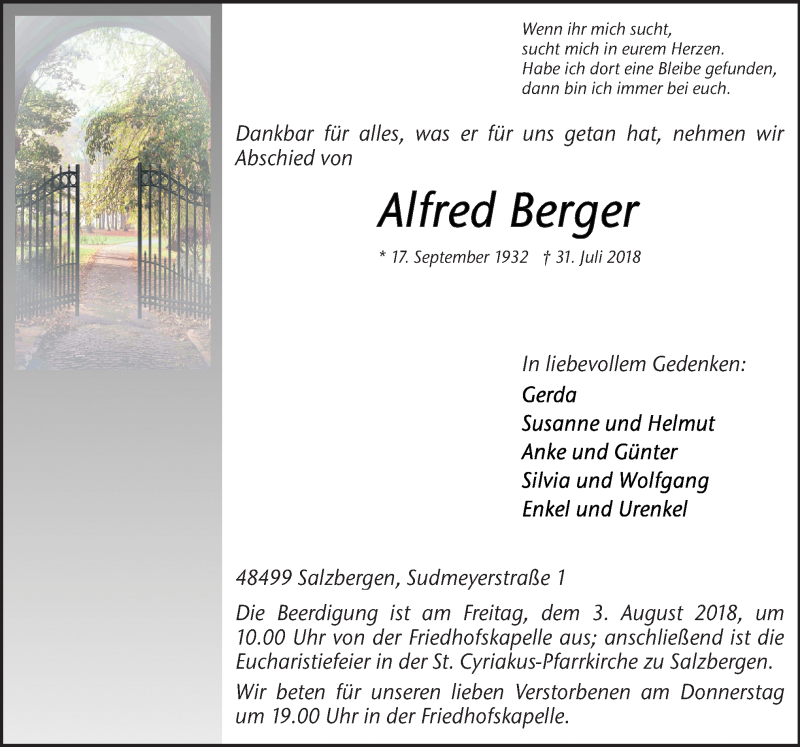 Wenn ihr mich sucht,
sucht mich in eurem Herzen.
Habe ich dort eine Bleibe gefunden,
dann bin ich immer bei euch.

Dankbar für alles, was er für uns getan hat, nehmen wir Abschied von

Alfred Berger

* 17. September 1932 † 31. Juli 2018

In liebevollem Gedenken:
Gerda
Susanne und Helmut
Anke und Günter
Silvia und Wolfgang
Enkel und Urenkel

48499 Salzbergen, Sudmeyerstraße 1

Die Beerdigung ist am Freitag, dem 3. August 2018, um 10.00 Uhr von der Friedhofskapelle aus; anschließend ist die Eucharistiefeier in der St. Cyriakus-Pfarrkirche zu Salzbergen.

Wir beten für unseren lieben Verstorbenen am Donnerstag um 19.00 Uhr in der Friedhofskapelle.